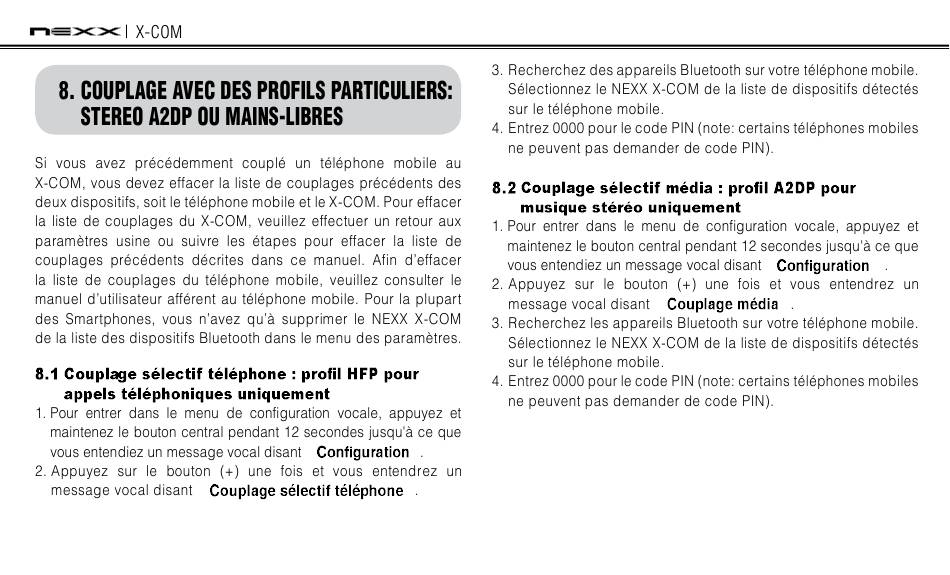 NEXX | X-COM

8. COUPLAGE AVEC DES PROFILS PARTICULIERS: STEREO A2DP OU MAINS-LIBRES

Si vous avez précédemment couplé un téléphone mobile au X-COM, vous devez effacer la liste de couplages précédents des deux dispositifs, soit le téléphone mobile et le X-COM. Pour effacer la liste de couplages du X-COM, veuillez effectuer un retour aux paramètres usine ou suivre les étapes pour effacer la liste de couplages précédents décrites dans ce manuel. Afin d'effacer la liste de couplages du téléphone mobile, veuillez consulter le manuel d'utilisateur afférent au téléphone mobile. Pour la plupart des Smartphones, vous n'avez qu'à supprimer le NEXX X-COM de la liste des dispositifs Bluetooth dans le menu des paramètres.

8.1 Couplage sélectif téléphone : profil HFP pour appels téléphoniques uniquement

1. Pour entrer dans le menu de configuration vocale, appuyez et maintenez le bouton central pendant 12 secondes jusqu'à ce que vous entendiez un message vocal disant Configuration .
2. Appuyez sur le bouton (+) une fois et vous entendrez un message vocal disant Couplage sélectif téléphone .
3. Recherchez des appareils Bluetooth sur votre téléphone mobile. Sélectionnez le NEXX X-COM de la liste de dispositifs détectés sur le téléphone mobile.
4. Entrez 0000 pour le code PIN (note: certains téléphones mobiles ne peuvent pas demander de code PIN).

8.2 Couplage sélectif média : profil A2DP pour musique stéréo uniquement

1. Pour entrer dans le menu de configuration vocale, appuyez et maintenez le bouton central pendant 12 secondes jusqu'à ce que vous entendiez un message vocal disant Configuration .
2. Appuyez sur le bouton (+) une fois et vous entendrez un message vocal disant Couplage média .
3. Recherchez les appareils Bluetooth sur votre téléphone mobile. Sélectionnez le NEXX X-COM de la liste de dispositifs détectés sur le téléphone mobile.
4. Entrez 0000 pour le code PIN (note: certains téléphones mobiles ne peuvent pas demander de code PIN).